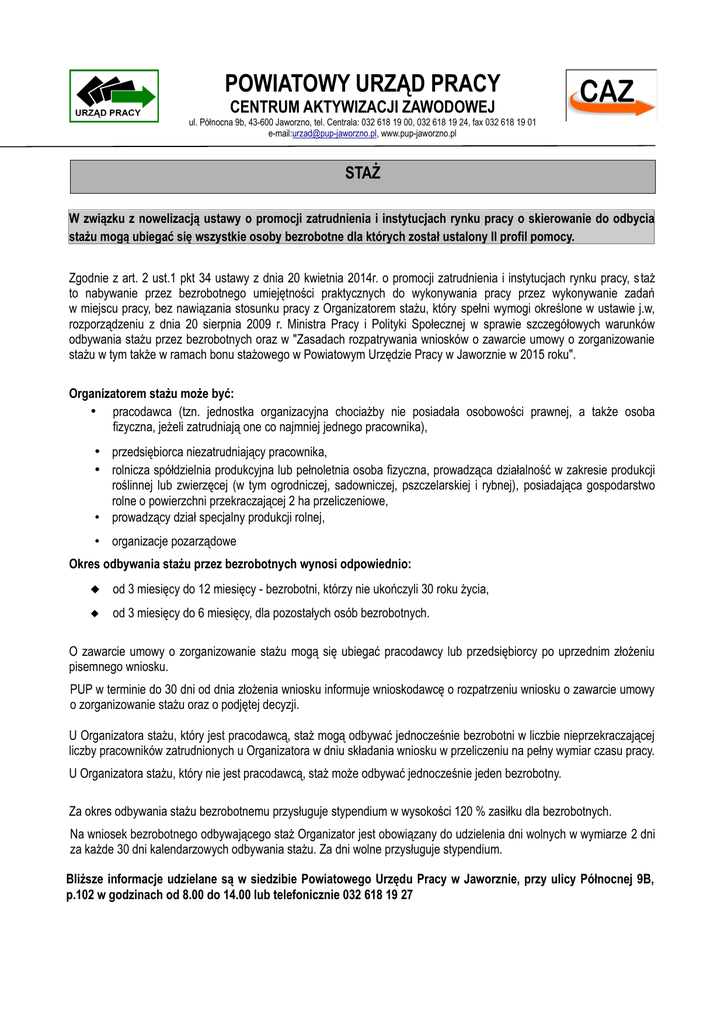 URZĄD PRACY

POWIATOWY URZĄD PRACY
CENTRUM AKTYWIZACJI ZAWODOWEJ
ul. Północna 9b, 43-600 Jaworzno, tel. Centrala: 032 618 19 00, 032 618 19 24, fax 032 618 19 01
e-mail:urzad@pup-jaworzno.pl, www.pup-jaworzno.pl

CAZ

STAŻ

W związku z nowelizacją ustawy o promocji zatrudnienia i instytucjach rynku pracy o skierowanie do odbycia stażu mogą ubiegać się wszystkie osoby bezrobotne dla których został ustalony II profil pomocy.

Zgodnie z art. 2 ust.1 pkt 34 ustawy z dnia 20 kwietnia 2014r. o promocji zatrudnienia i instytucjach rynku pracy, staż to nabywanie przez bezrobotnego umiejętności praktycznych do wykonywania pracy przez wykonywanie zadań w miejscu pracy, bez nawiązania stosunku pracy z Organizatorem stażu, który spełni wymogi określone w ustawie j.w, rozporządzeniu z dnia 20 sierpnia 2009 r. Ministra Pracy i Polityki Społecznej w sprawie szczegółowych warunków odbywania stażu przez bezrobotnych oraz w "Zasadach rozpatrywania wniosków o zawarcie umowy o zorganizowanie stażu w tym także w ramach bonu stażowego w Powiatowym Urzędzie Pracy w Jaworznie w 2015 roku".

Organizatorem stażu może być:
• pracodawca (tzn. jednostka organizacyjna chociażby nie posiadała osobowości prawnej, a także osoba fizyczna, jeżeli zatrudniają one co najmniej jednego pracownika),
• przedsiębiorca niezatrudniający pracownika,
• rolnicza spółdzielnia produkcyjna lub pełnoletnia osoba fizyczna, prowadząca działalność w zakresie produkcji roślinnej lub zwierzęcej (w tym ogrodniczej, sadowniczej, pszczelarskiej i rybnej), posiadająca gospodarstwo rolne o powierzchni przekraczającej 2 ha przeliczeniowe,
• prowadzący dział specjalny produkcji rolnej,
• organizacje pozarządowe

Okres odbywania stażu przez bezrobotnych wynosi odpowiednio:
◆ od 3 miesięcy do 12 miesięcy - bezrobotni, którzy nie ukończyli 30 roku życia,
◆ od 3 miesięcy do 6 miesięcy, dla pozostałych osób bezrobotnych.

O zawarcie umowy o zorganizowanie stażu mogą się ubiegać pracodawcy lub przedsiębiorcy po uprzednim złożeniu pisemnego wniosku.

PUP w terminie do 30 dni od dnia złożenia wniosku informuje wnioskodawcę o rozpatrzeniu wniosku o zawarcie umowy o zorganizowanie stażu oraz o podjętej decyzji.

U Organizatora stażu, który jest pracodawcą, staż mogą odbywać jednocześnie bezrobotni w liczbie nieprzekraczającej liczby pracowników zatrudnionych u Organizatora w dniu składania wniosku w przeliczeniu na pełny wymiar czasu pracy.

U Organizatora stażu, który nie jest pracodawcą, staż może odbywać jednocześnie jeden bezrobotny.

Za okres odbywania stażu bezrobotnemu przysługuje stypendium w wysokości 120 % zasiłku dla bezrobotnych.

Na wniosek bezrobotnego odbywającego staż Organizator jest obowiązany do udzielenia dni wolnych w wymiarze 2 dni za każde 30 dni kalendarzowych odbywania stażu. Za dni wolne przysługuje stypendium.

Bliższe informacje udzielane są w siedzibie Powiatowego Urzędu Pracy w Jaworznie, przy ulicy Północnej 9B, p.102 w godzinach od 8.00 do 14.00 lub telefonicznie 032 618 19 27